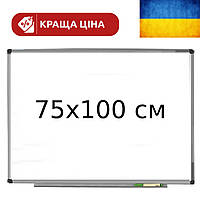 КРАЩА ЦІНА

75x100 см